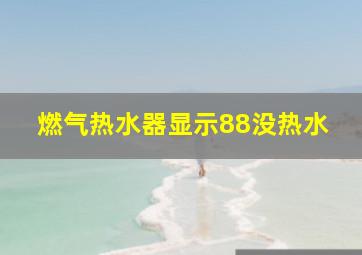 燃气热水器显示88没热水